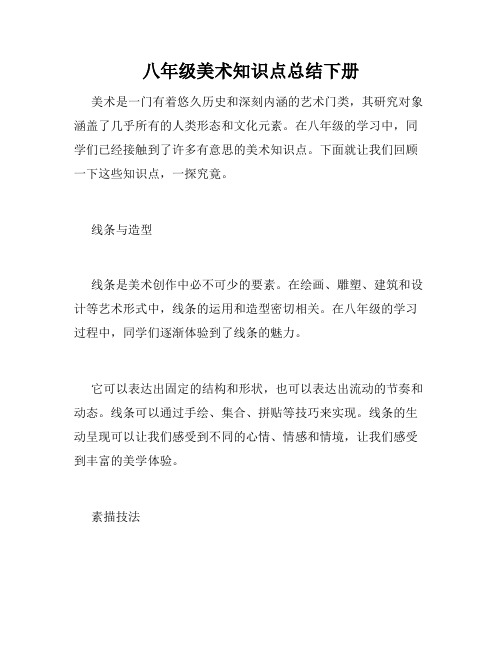 八年级美术知识点总结下册

美术是一门有着悠久历史和深刻内涵的艺术门类，其研究对象涵盖了几乎所有的人类形态和文化元素。在八年级的学习中，同学们已经接触到了许多有意思的美术知识点。下面就让我们回顾一下这些知识点，一探究竟。

线条与造型

线条是美术创作中必不可少的要素。在绘画、雕塑、建筑和设计等艺术形式中，线条的运用和造型密切相关。在八年级的学习过程中，同学们逐渐体验到了线条的魅力。

它可以表达出固定的结构和形状，也可以表达出流动的节奏和动态。线条可以通过手绘、集合、拼贴等技巧来实现。线条的生动呈现可以让我们感受到不同的心情、情感和情境，让我们感受到丰富的美学体验。

素描技法